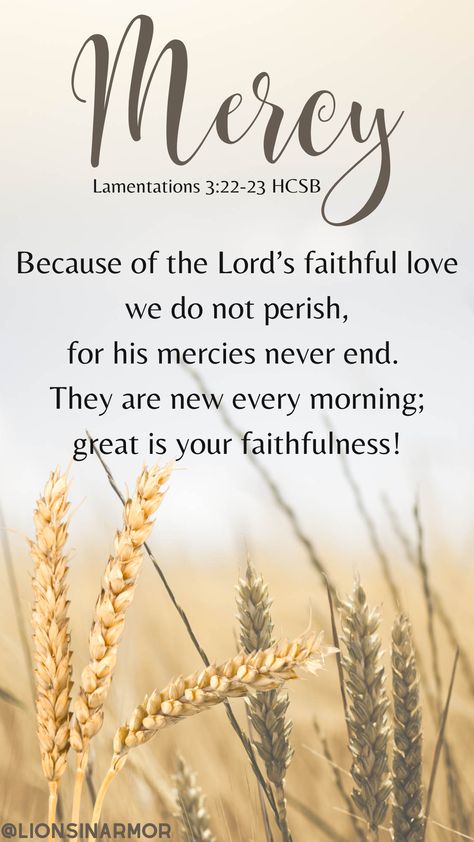 Mercy

Lamentations 3:22-23 HCSB

Because of the Lord's faithful love we do not perish, for his mercies never end. They are new every morning; great is your faithfulness!

@LIONSINARMOR